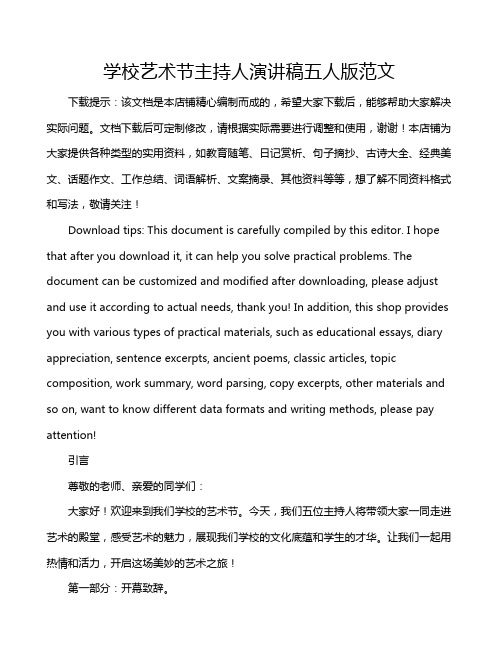 学校艺术节主持人演讲稿五人版范文

下载提示：该文档是本店铺精心编制而成的，希望大家下载后，能够帮助大家解决实际问题。文档下载后可定制修改，请根据实际需要进行调整和使用，谢谢！本店铺为大家提供各种类型的实用资料，如教育随笔、日记赏析、句子摘抄、古诗大全、经典美文、话题作文、工作总结、词语解析、文案摘录、其他资料等等，想了解不同资料格式和写法，敬请关注！

Download tips: This document is carefully compiled by this editor. I hope that after you download it, it can help you solve practical problems. The document can be customized and modified after downloading, please adjust and use it according to actual needs, thank you! In addition, this shop provides you with various types of practical materials, such as educational essays, diary appreciation, sentence excerpts, ancient poems, classic articles, topic composition, work summary, word parsing, copy excerpts, other materials and so on, want to know different data formats and writing methods, please pay attention!

引言

尊敬的老师、亲爱的同学们：

大家好！欢迎来到我们学校的艺术节。今天，我们五位主持人将带领大家一同走进艺术的殿堂，感受艺术的魅力，展现我们学校的文化底蕴和学生的才华。让我们一起用热情和活力，开启这场美妙的艺术之旅！

第一部分：开幕致辞。